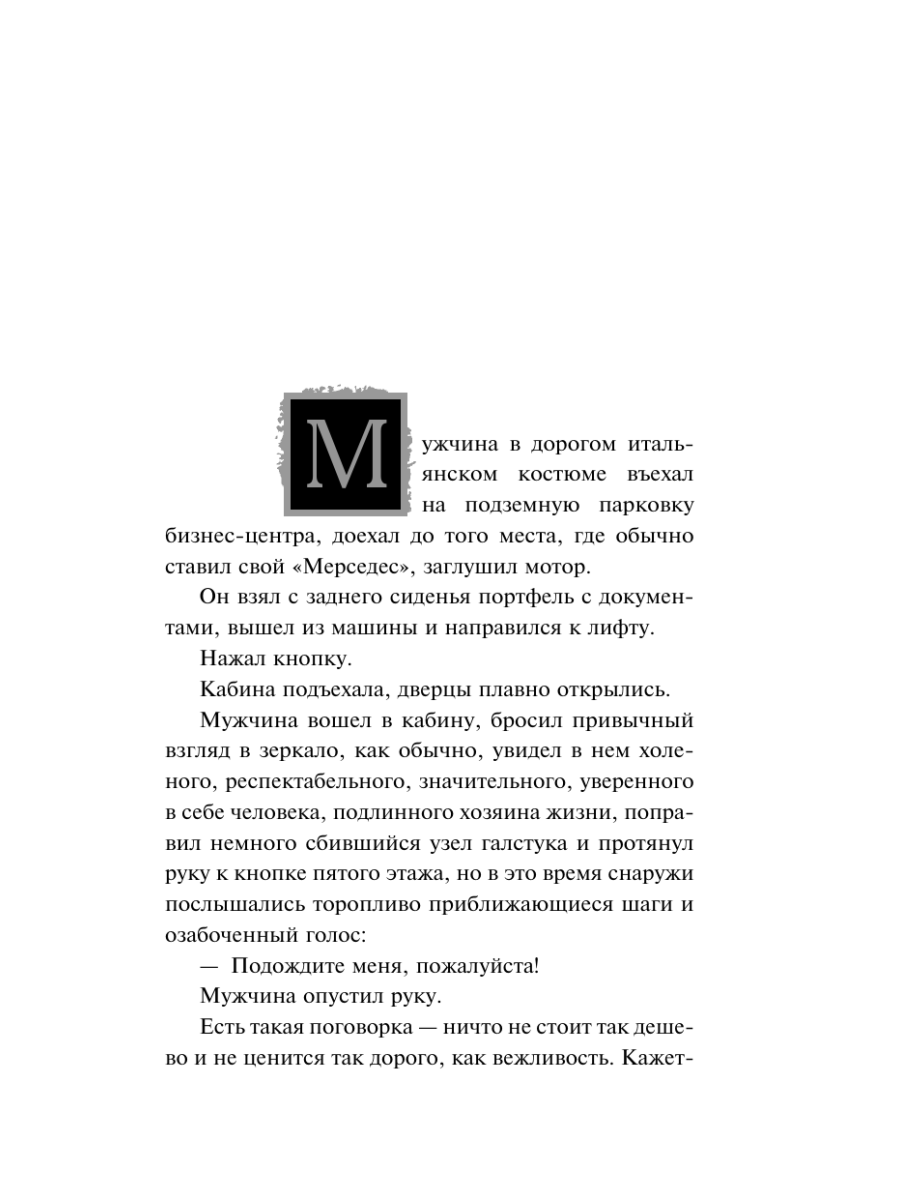 Мужчина в дорогом итальянском костюме въехал на подземную парковку бизнес-центра, доехал до того места, где обычно ставил свой «Мерседес», заглушил мотор.

Он взял с заднего сиденья портфель с документами, вышел из машины и направился к лифту.

Нажал кнопку.

Кабина подъехала, дверцы плавно открылись.

Мужчина вошел в кабину, бросил привычный взгляд в зеркало, как обычно, увидел в нем холеного, респектабельного, значительного, уверенного в себе человека, подлинного хозяина жизни, поправил немного сбившийся узел галстука и протянул руку к кнопке пятого этажа, но в это время снаружи послышались торопливо приближающиеся шаги и озабоченный голос:

— Подождите меня, пожалуйста!

Мужчина опустил руку.

Есть такая поговорка — ничто не стоит так дешево и не ценится так дорого, как вежливость. Кажет-